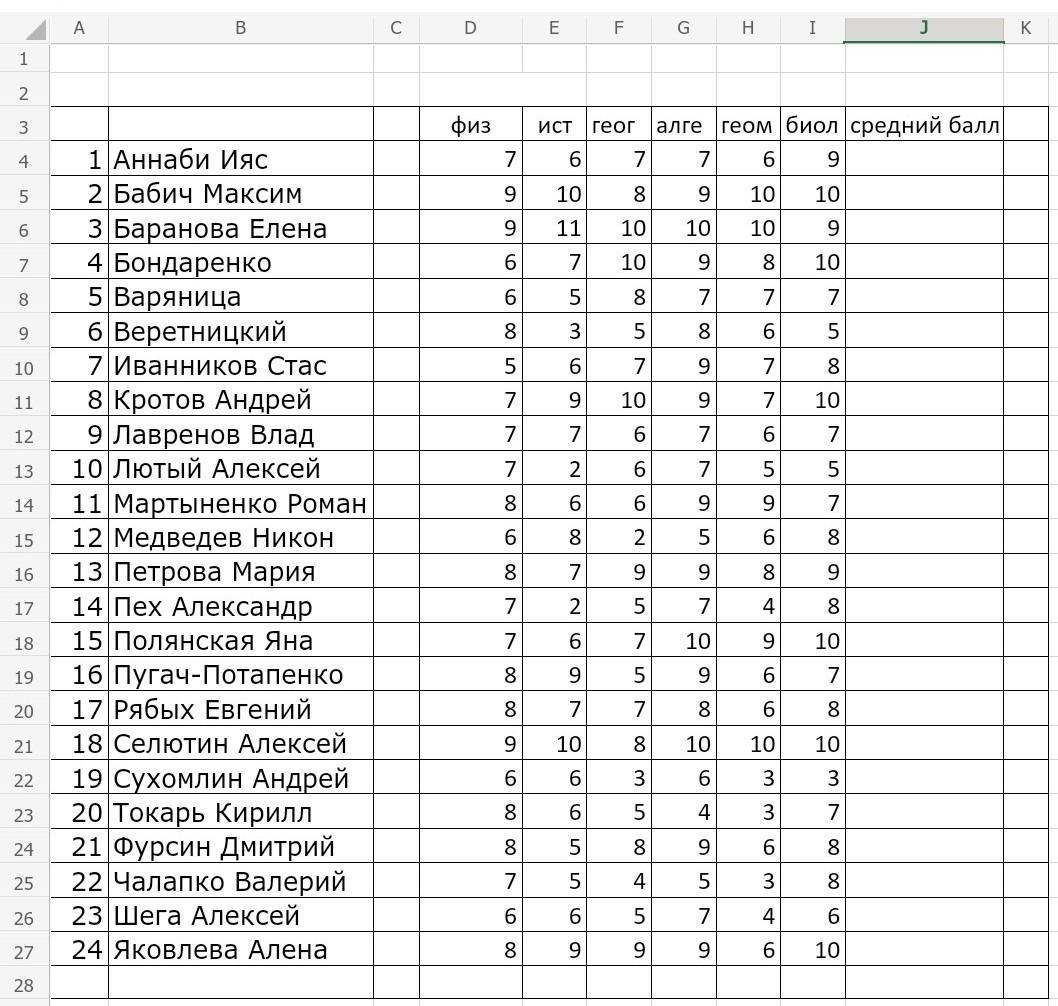 | | A | B | C | D | E | F | G | H | I | J | K |
|---|---|---|---|---|---|---|---|---|---|---|---|
| 1 | | | | | | | | | | | |
| 2 | | | | | | | | | | | |
| 3 | | | | физ | ист | геог | алге | геом | биол | средний балл | |
| 4 | 1 | Аннаби Ияс | | 7 | 6 | 7 | 7 | 6 | 9 | | |
| 5 | 2 | Бабич Максим | | 9 | 10 | 8 | 9 | 10 | 10 | | |
| 6 | 3 | Баранова Елена | | 9 | 11 | 10 | 10 | 10 | 9 | | |
| 7 | 4 | Бондаренко | | 6 | 7 | 10 | 9 | 8 | 10 | | |
| 8 | 5 | Варяница | | 6 | 5 | 8 | 7 | 7 | 7 | | |
| 9 | 6 | Веретницкий | | 8 | 3 | 5 | 8 | 6 | 5 | | |
| 10 | 7 | Иванников Стас | | 5 | 6 | 7 | 9 | 7 | 8 | | |
| 11 | 8 | Кротов Андрей | | 7 | 9 | 10 | 9 | 7 | 10 | | |
| 12 | 9 | Лавренов Влад | | 7 | 7 | 6 | 7 | 6 | 7 | | |
| 13 | 10 | Лютый Алексей | | 7 | 2 | 6 | 7 | 5 | 5 | | |
| 14 | 11 | Мартыненко Роман | | 8 | 6 | 6 | 9 | 9 | 7 | | |
| 15 | 12 | Медведев Никон | | 6 | 8 | 2 | 5 | 6 | 8 | | |
| 16 | 13 | Петрова Мария | | 8 | 7 | 9 | 9 | 8 | 9 | | |
| 17 | 14 | Пех Александр | | 7 | 2 | 5 | 7 | 4 | 8 | | |
| 18 | 15 | Полянская Яна | | 7 | 6 | 7 | 10 | 9 | 10 | | |
| 19 | 16 | Пугач-Потапенко | | 8 | 9 | 5 | 9 | 6 | 7 | | |
| 20 | 17 | Рябых Евгений | | 8 | 7 | 7 | 8 | 6 | 8 | | |
| 21 | 18 | Селютин Алексей | | 9 | 10 | 8 | 10 | 10 | 10 | | |
| 22 | 19 | Сухомлин Андрей | | 6 | 6 | 3 | 6 | 3 | 3 | | |
| 23 | 20 | Токарь Кирилл | | 8 | 6 | 5 | 4 | 3 | 7 | | |
| 24 | 21 | Фурсин Дмитрий | | 8 | 5 | 8 | 9 | 6 | 8 | | |
| 25 | 22 | Чалапко Валерий | | 7 | 5 | 4 | 5 | 3 | 8 | | |
| 26 | 23 | Шега Алексей | | 6 | 6 | 5 | 7 | 4 | 6 | | |
| 27 | 24 | Яковлева Алена | | 8 | 9 | 9 | 9 | 6 | 10 | | |
| 28 | | | | | | | | | | | |